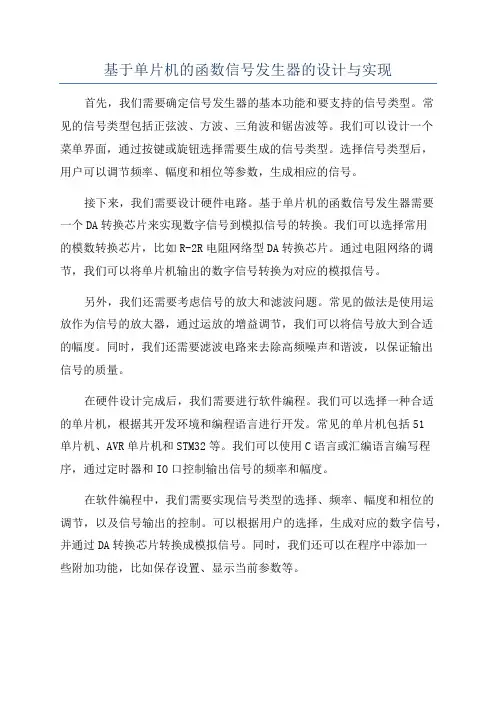 基于单片机的函数信号发生器的设计与实现

首先，我们需要确定信号发生器的基本功能和要支持的信号类型。常见的信号类型包括正弦波、方波、三角波和锯齿波等。我们可以设计一个菜单界面，通过按键或旋钮选择需要生成的信号类型。选择信号类型后，用户可以调节频率、幅度和相位等参数，生成相应的信号。

接下来，我们需要设计硬件电路。基于单片机的函数信号发生器需要一个DA转换芯片来实现数字信号到模拟信号的转换。我们可以选择常用的模数转换芯片，比如R-2R电阻网络型DA转换芯片。通过电阻网络的调节，我们可以将单片机输出的数字信号转换为对应的模拟信号。

另外，我们还需要考虑信号的放大和滤波问题。常见的做法是使用运放作为信号的放大器，通过运放的增益调节，我们可以将信号放大到合适的幅度。同时，我们还需要滤波电路来去除高频噪声和谐波，以保证输出信号的质量。

在硬件设计完成后，我们需要进行软件编程。我们可以选择一种合适的单片机，根据其开发环境和编程语言进行开发。常见的单片机包括51单片机、AVR单片机和STM32等。我们可以使用C语言或汇编语言编写程序，通过定时器和IO口控制输出信号的频率和幅度。

在软件编程中，我们需要实现信号类型的选择、频率、幅度和相位的调节，以及信号输出的控制。可以根据用户的选择，生成对应的数字信号，并通过DA转换芯片转换成模拟信号。同时，我们还可以在程序中添加一些附加功能，比如保存设置、显示当前参数等。